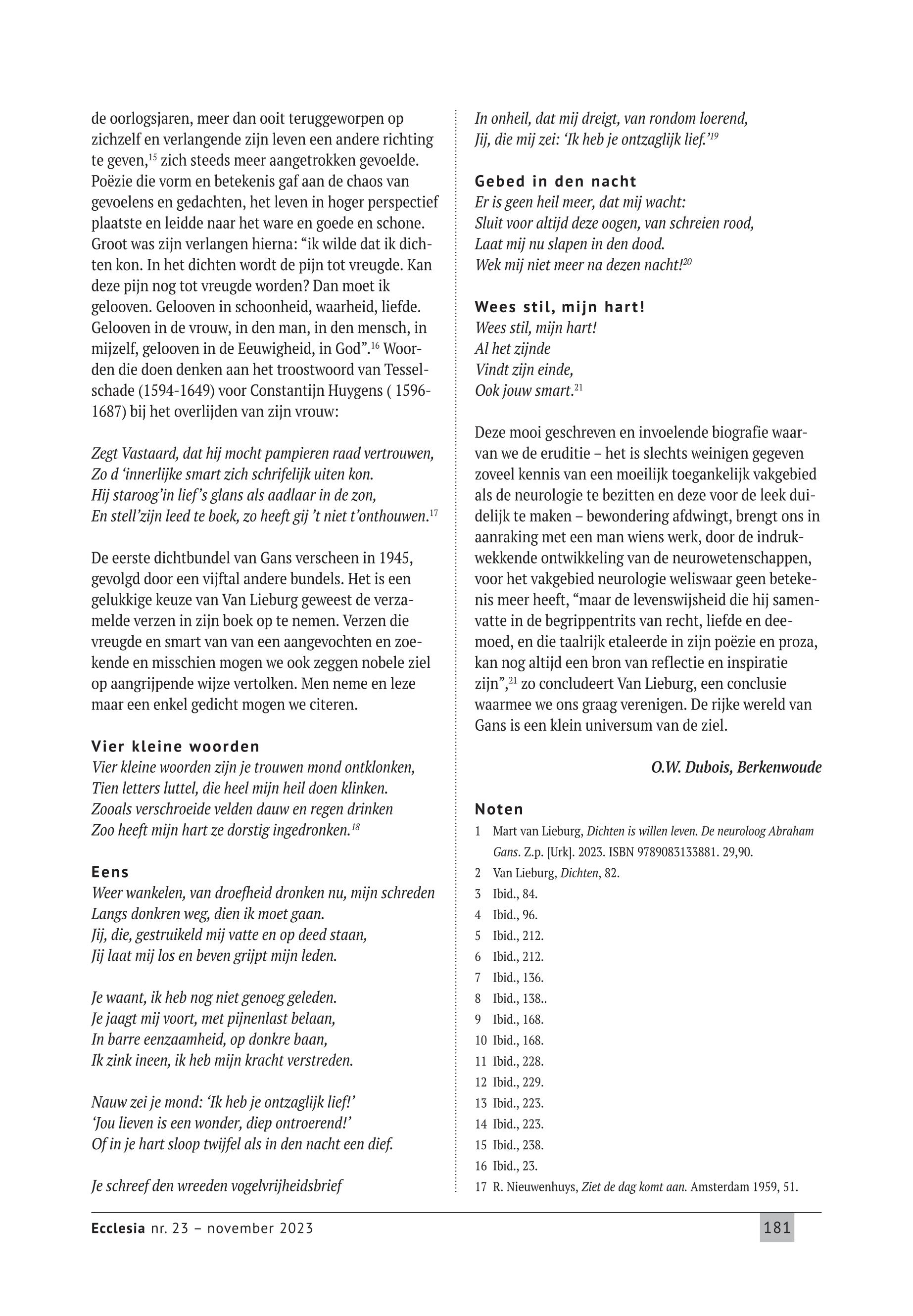 de oorlogsjaren, meer dan ooit teruggeworpen op zichzelf en verlangende zijn leven een andere richting te geven,$^{15}$ zich steeds meer aangetrokken gevoelde. Poëzie die vorm en betekenis gaf aan de chaos van gevoelens en gedachten, het leven in hoger perspectief plaatste en leidde naar het ware en goede en schone. Groot was zijn verlangen hierna: “ik wilde dat ik dichten kon. In het dichten wordt de pijn tot vreugde. Kan deze pijn nog tot vreugde worden? Dan moet ik gelooven. Gelooven in schoonheid, waarheid, liefde. Gelooven in de vrouw, in den man, in den mensch, in mijzelf, gelooven in de Eeuwigheid, in God”.$^{16}$ Woorden die doen denken aan het troostwoord van Tesselschade (1594-1649) voor Constantijn Huygens ( 1596-1687) bij het overlijden van zijn vrouw:

Zegt Vastaard, dat hij mocht pampieren raad vertrouwen,
Zo d ‘innerlijke smart zich schrifelijk uiten kon.
Hij staroog’in lief’s glans als aadlaar in de zon,
En stell’zijn leed te boek, zo heeft gij ’t niet t’onthouwen.$^{17}$

De eerste dichtbundel van Gans verscheen in 1945, gevolgd door een vijftal andere bundels. Het is een gelukkige keuze van Van Lieburg geweest de verzamelde verzen in zijn boek op te nemen. Verzen die vreugde en smart van van een aangevochten en zoekende en misschien mogen we ook zeggen nobele ziel op aangrijpende wijze vertolken. Men neme en leze maar een enkel gedicht mogen we citeren.

Vier kleine woorden
Vier kleine woorden zijn je trouwen mond ontklonken,
Tien letters luttel, die heel mijn heil doen klinken.
Zooals verschroeide velden dauw en regen drinken
Zoo heeft mijn hart ze dorstig ingedronken.$^{18}$

Eens
Weer wankelen, van droefheid dronken nu, mijn schreden
Langs donkren weg, dien ik moet gaan.
Jij, die, gestruikeld mij vatte en op deed staan,
Jij laat mij los en beven grijpt mijn leden.

Je waant, ik heb nog niet genoeg geleden.
Je jaagt mij voort, met pijnenlast belaan,
In barre eenzaamheid, op donkre baan,
Ik zink ineen, ik heb mijn kracht verstreden.

Nauw zei je mond: ‘Ik heb je ontzaglijk lief!’
‘Jou lieven is een wonder, diep ontroerend!’
Of in je hart sloop twijfel als in den nacht een dief.

Je schreef den wreeden vogelvrijheidsbrief
In onheil, dat mij dreigt, van rondom loerend,
Jij, die mij zei: ‘Ik heb je ontzaglijk lief.’$^{19}$

Gebed in den nacht
Er is geen heil meer, dat mij wacht:
Sluit voor altijd deze oogen, van schreien rood,
Laat mij nu slapen in den dood.
Wek mij niet meer na dezen nacht!$^{20}$

Wees stil, mijn hart!
Wees stil, mijn hart!
Al het zijnde
Vindt zijn einde,
Ook jouw smart.$^{21}$

Deze mooi geschreven en invoelende biografie waarvan we de eruditie – het is slechts weinigen gegeven zoveel kennis van een moeilijk toegankelijk vakgebied als de neurologie te bezitten en deze voor de leek duidelijk te maken – bewondering afdwingt, brengt ons in aanraking met een man wiens werk, door de indrukwekkende ontwikkeling van de neurowetenschappen, voor het vakgebied neurologie weliswaar geen betekenis meer heeft, “maar de levenswijsheid die hij samenvatte in de begrippentrits van recht, liefde en deemoed, en die taalrijk etaleerde in zijn poëzie en proza, kan nog altijd een bron van reflectie en inspiratie zijn”,$^{21}$ zo concludeert Van Lieburg, een conclusie waarmee we ons graag verenigen. De rijke wereld van Gans is een klein universum van de ziel.

O.W. Dubois, Berkenwoude

Noten
1 Mart van Lieburg, Dichten is willen leven. De neuroloog Abraham Gans. Z.p. [Urk]. 2023. ISBN 9789083133881. 29,90.
2 Van Lieburg, Dichten, 82.
3 Ibid., 84.
4 Ibid., 96.
5 Ibid., 212.
6 Ibid., 212.
7 Ibid., 136.
8 Ibid., 138..
9 Ibid., 168.
10 Ibid., 168.
11 Ibid., 228.
12 Ibid., 229.
13 Ibid., 223.
14 Ibid., 223.
15 Ibid., 238.
16 Ibid., 23.
17 R. Nieuwenhuys, Ziet de dag komt aan. Amsterdam 1959, 51.

Ecclesia nr. 23 – november 2023
181